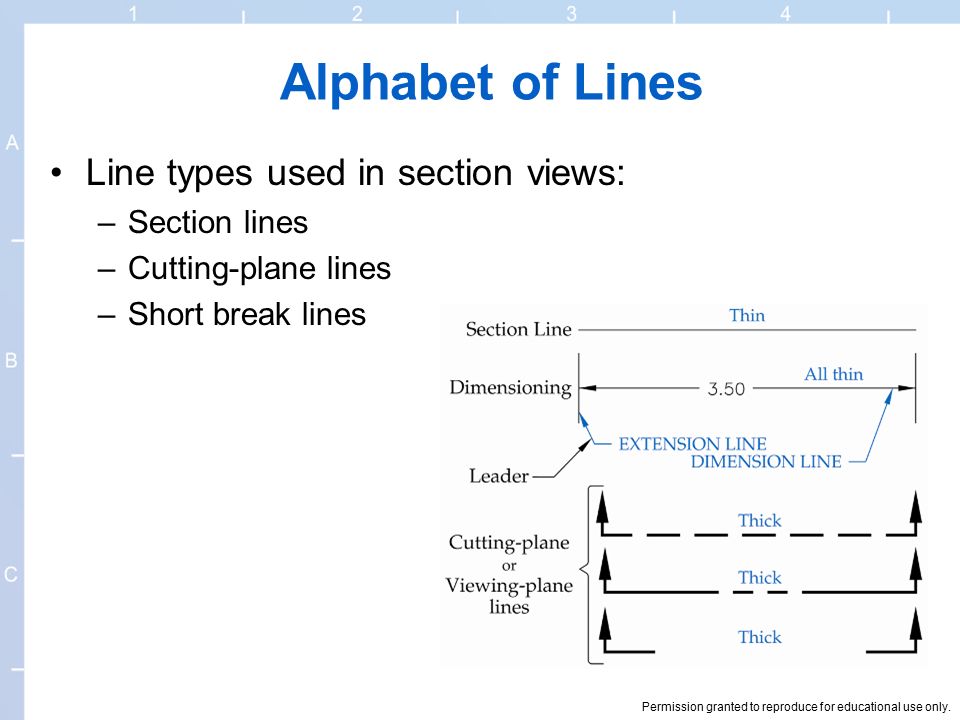 1 2 3 4

A

B

C

Alphabet of Lines

• Line types used in section views:
– Section lines
– Cutting-plane lines
– Short break lines

Section Line
Thin

Dimensioning
3.50
All thin

EXTENSION LINE
DIMENSION LINE
Leader

Cutting-plane or Viewing-plane lines
Thick
Thick
Thick

Permission granted to reproduce for educational use only.